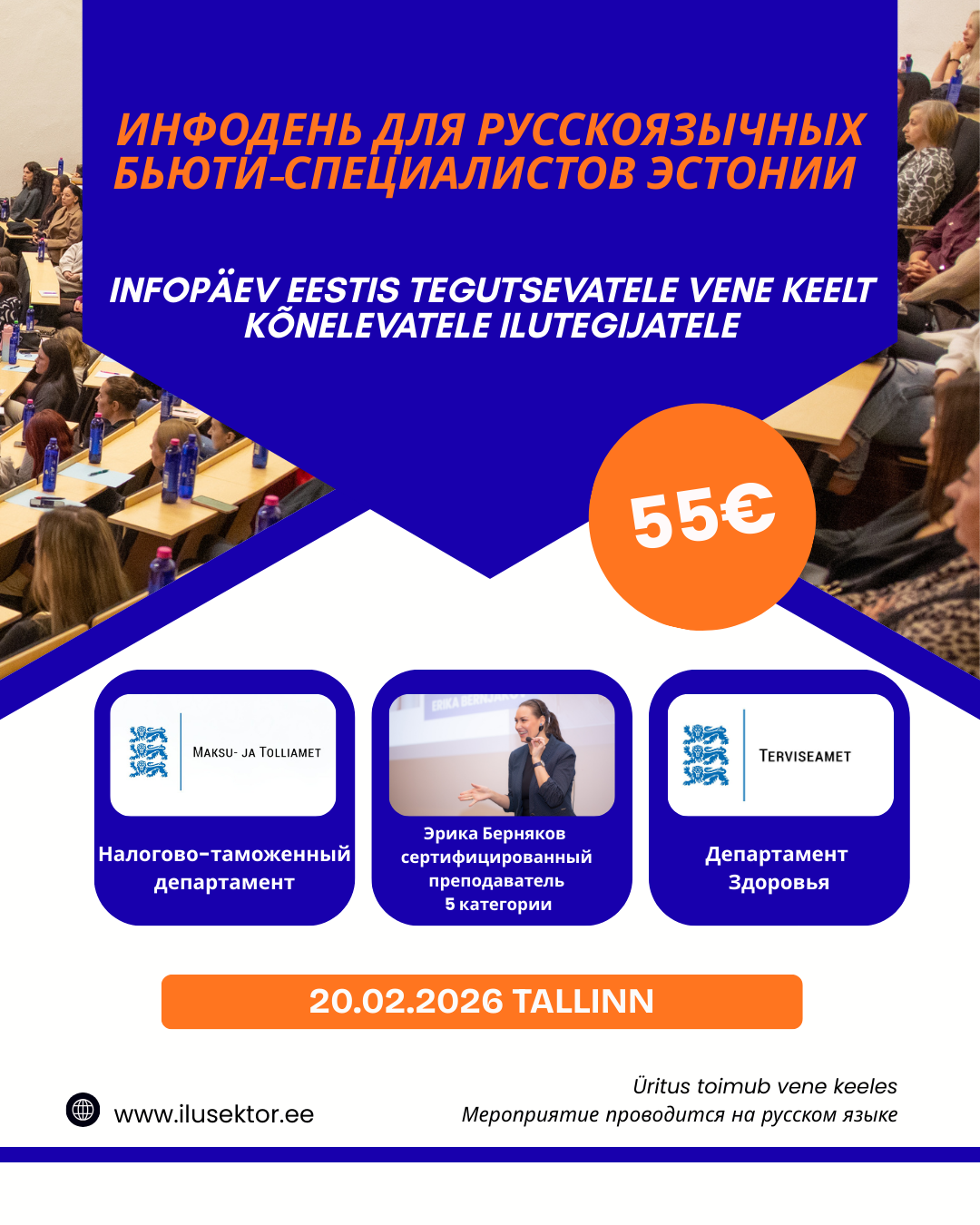 ИНФОДЕНЬ ДЛЯ РУССКОЯЗЫЧНЫХ БЬЮТИ-СПЕЦИАЛИСТОВ ЭСТОНИИ

INFOPÄEV EESTIS TEGUTSEVATELE VENE KEELT KÕNELEVATELE ILUTEGIJATELE

55€

MAKSU- JA TOLLIAMET

Налогово-таможенный департамент

Эрика Берняков сертифицированный преподаватель 5 категории

TERVISEAMET

Департамент Здоровья

20.02.2026 TALLINN

www.ilusektor.ee

Üritus toimub vene keeles
Мероприятие проводится на русском языке